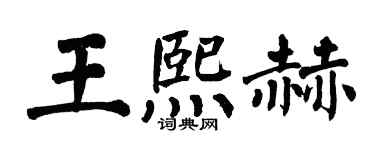 王熙赫
词典网